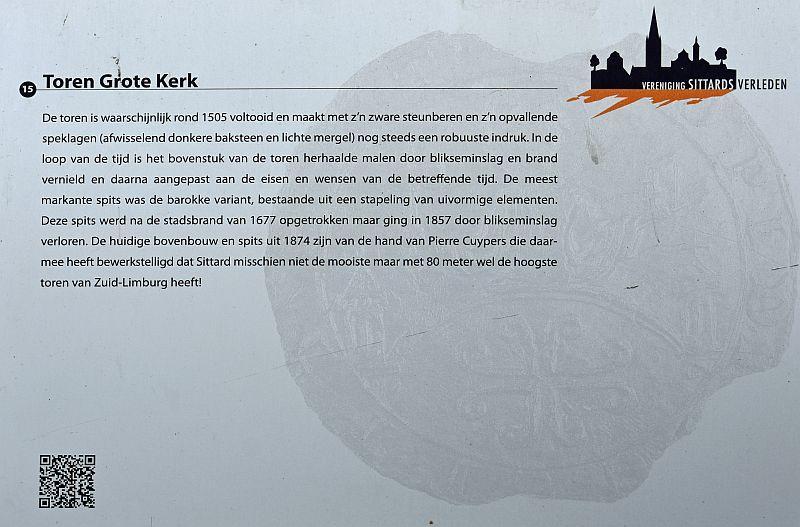 15 Toren Grote Kerk

VERENIGING SITTARDS VERLEDEN

De toren is waarschijnlijk rond 1505 voltooid en maakt met z'n zware steunberen en z'n opvallende speklagen (afwisselend donkere baksteen en lichte mergel) nog steeds een robuuste indruk. In de loop van de tijd is het bovenstuk van de toren herhaalde malen door blikseminslag en brand vernield en daarna aangepast aan de eisen en wensen van de betreffende tijd. De meest markante spits was de barokke variant, bestaande uit een stapeling van uivormige elementen. Deze spits werd na de stadsbrand van 1677 opgetrokken maar ging in 1857 door blikseminslag verloren. De huidige bovenbouw en spits uit 1874 zijn van de hand van Pierre Cuypers die daarmee heeft bewerkstelligd dat Sittard misschien niet de mooiste maar met 80 meter wel de hoogste toren van Zuid-Limburg heeft!